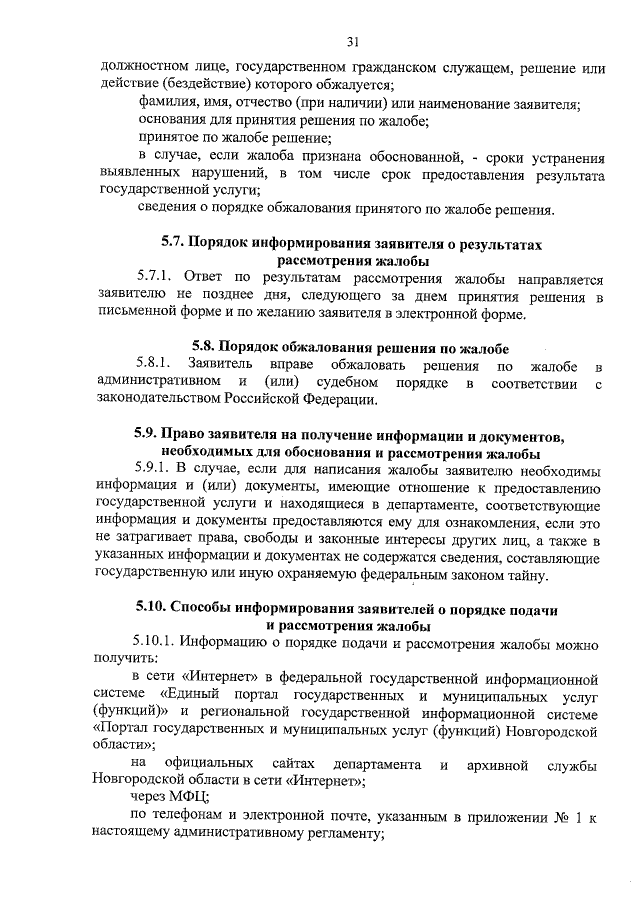 31

должностном лице, государственном гражданском служащем, решение или действие (бездействие) которого обжалуется;

фамилия, имя, отчество (при наличии) или наименование заявителя;

основания для принятия решения по жалобе;

принятое по жалобе решение;

в случае, если жалоба признана обоснованной, - сроки устранения выявленных нарушений, в том числе срок предоставления результата государственной услуги;

сведения о порядке обжалования принятого по жалобе решения.

5.7. Порядок информирования заявителя о результатах рассмотрения жалобы

5.7.1. Ответ по результатам рассмотрения жалобы направляется заявителю не позднее дня, следующего за днем принятия решения в письменной форме и по желанию заявителя в электронной форме.

5.8. Порядок обжалования решения по жалобе

5.8.1. Заявитель вправе обжаловать решения по жалобе в административном и (или) судебном порядке в соответствии с законодательством Российской Федерации.

5.9. Право заявителя на получение информации и документов, необходимых для обоснования и рассмотрения жалобы

5.9.1. В случае, если для написания жалобы заявителю необходимы информация и (или) документы, имеющие отношение к предоставлению государственной услуги и находящиеся в департаменте, соответствующие информация и документы предоставляются ему для ознакомления, если это не затрагивает права, свободы и законные интересы других лиц, а также в указанных информации и документах не содержатся сведения, составляющие государственную или иную охраняемую федеральным законом тайну.

5.10. Способы информирования заявителей о порядке подачи и рассмотрения жалобы

5.10.1. Информацию о порядке подачи и рассмотрения жалобы можно получить:

в сети «Интернет» в федеральной государственной информационной системе «Единый портал государственных и муниципальных услуг (функций)» и региональной государственной информационной системе «Портал государственных и муниципальных услуг (функций) Новгородской области»;

на официальных сайтах департамента и архивной службы Новгородской области в сети «Интернет»;

через МФЦ;

по телефонам и электронной почте, указанным в приложении № 1 к настоящему административному регламенту;